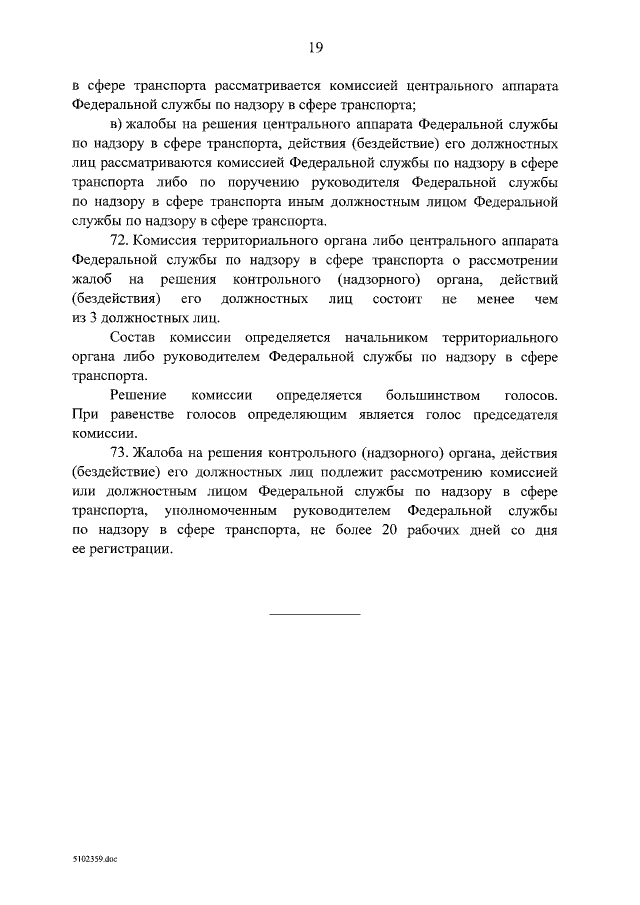 19

в сфере транспорта рассматривается комиссией центрального аппарата Федеральной службы по надзору в сфере транспорта;

в) жалобы на решения центрального аппарата Федеральной службы по надзору в сфере транспорта, действия (бездействие) его должностных лиц рассматриваются комиссией Федеральной службы по надзору в сфере транспорта либо по поручению руководителя Федеральной службы по надзору в сфере транспорта иным должностным лицом Федеральной службы по надзору в сфере транспорта.

72. Комиссия территориального органа либо центрального аппарата Федеральной службы по надзору в сфере транспорта о рассмотрении жалоб на решения контрольного (надзорного) органа, действий (бездействия) его должностных лиц состоит не менее чем из 3 должностных лиц.

Состав комиссии определяется начальником территориального органа либо руководителем Федеральной службы по надзору в сфере транспорта.

Решение комиссии определяется большинством голосов. При равенстве голосов определяющим является голос председателя комиссии.

73. Жалоба на решения контрольного (надзорного) органа, действия (бездействие) его должностных лиц подлежит рассмотрению комиссией или должностным лицом Федеральной службы по надзору в сфере транспорта, уполномоченным руководителем Федеральной службы по надзору в сфере транспорта, не более 20 рабочих дней со дня ее регистрации.

5102359.doc